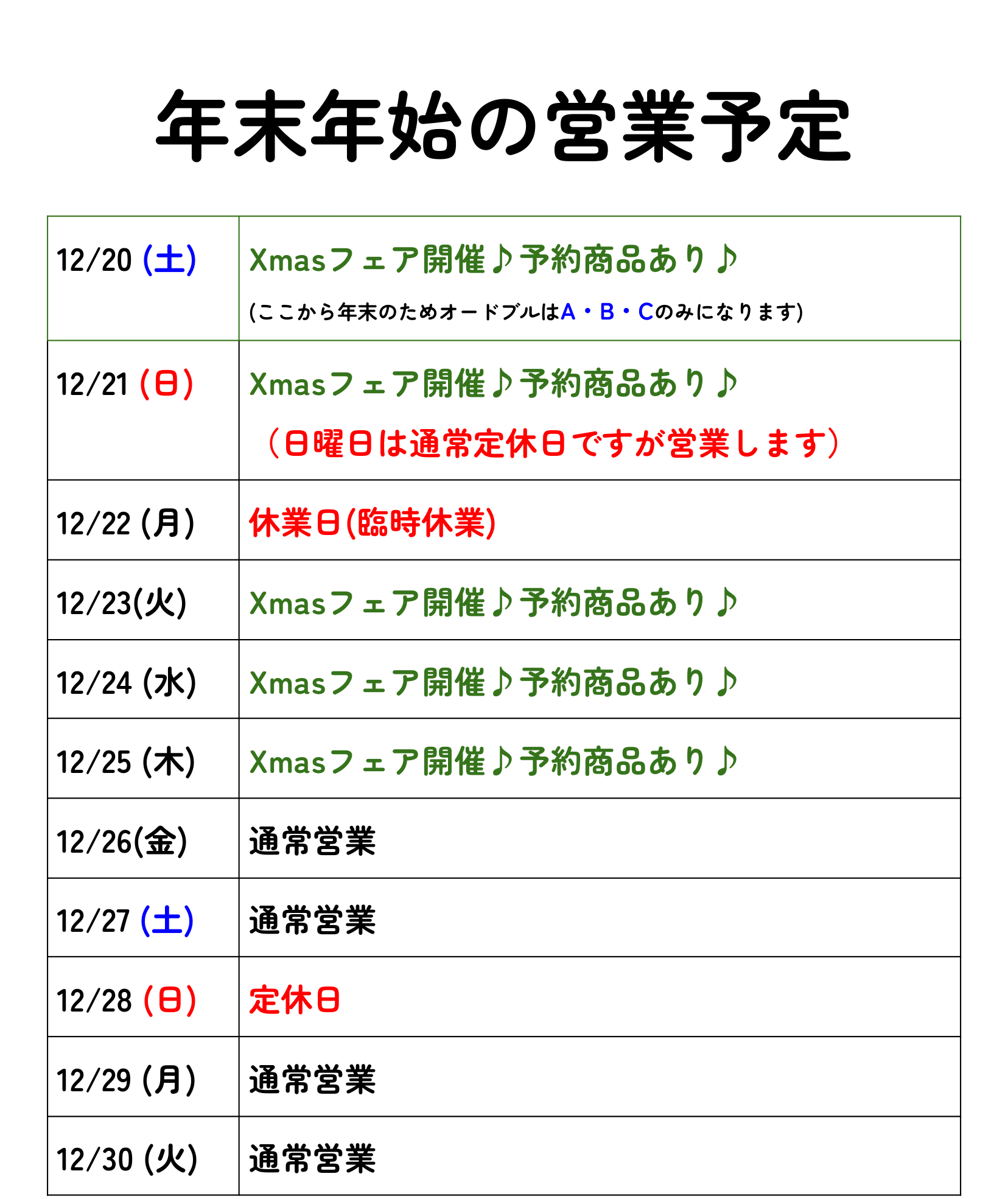 年末年始の営業予定

| | |
|---|---|
| 12/20 (土) | Xmasフェア開催♪予約商品あり♪ (ここから年末のためオードブルはA・B・Cのみになります) |
| 12/21 (日) | Xmasフェア開催♪予約商品あり♪ （日曜日は通常定休日ですが営業します） |
| 12/22 (月) | 休業日(臨時休業) |
| 12/23(火) | Xmasフェア開催♪予約商品あり♪ |
| 12/24 (水) | Xmasフェア開催♪予約商品あり♪ |
| 12/25 (木) | Xmasフェア開催♪予約商品あり♪ |
| 12/26(金) | 通常営業 |
| 12/27 (土) | 通常営業 |
| 12/28 (日) | 定休日 |
| 12/29 (月) | 通常営業 |
| 12/30 (火) | 通常営業 |